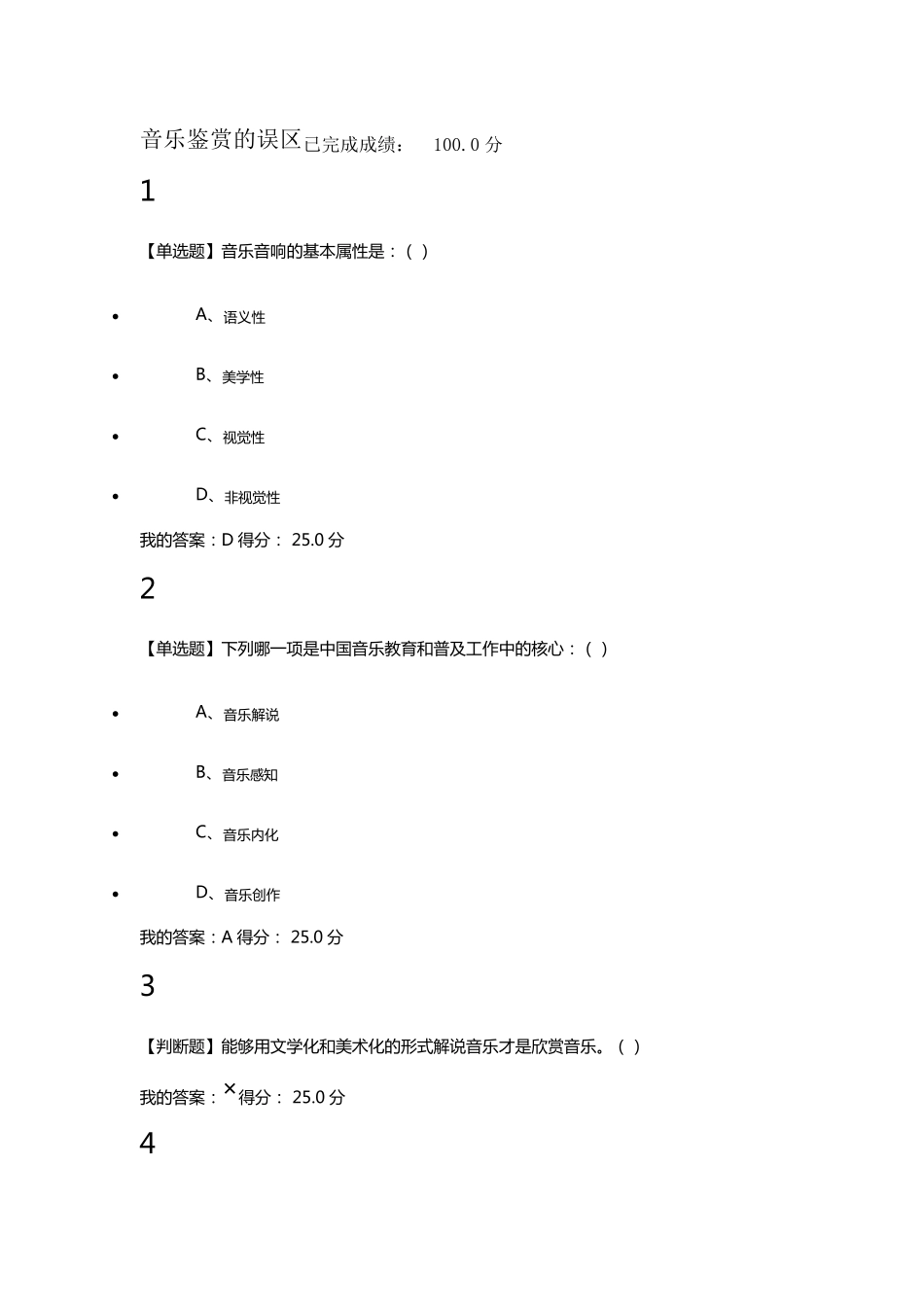 音乐鉴赏的误区已完成成绩： 100.0 分

1

【单选题】音乐音响的基本属性是：（ ）

- A、语义性
- B、美学性
- C、视觉性
- D、非视觉性

我的答案：D 得分： 25.0 分

2

【单选题】下列哪一项是中国音乐教育和普及工作中的核心：（ ）

- A、音乐解说
- B、音乐感知
- C、音乐内化
- D、音乐创作

我的答案：A 得分： 25.0 分

3

【判断题】能够用文学化和美术化的形式解说音乐才是欣赏音乐。（ ）

我的答案：× 得分： 25.0 分

4